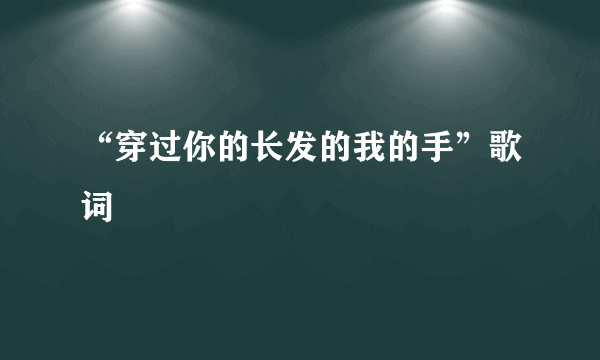 “穿过你的长发的我的手”歌词